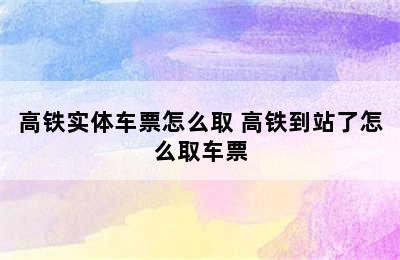 高铁实体车票怎么取 高铁到站了怎么取车票